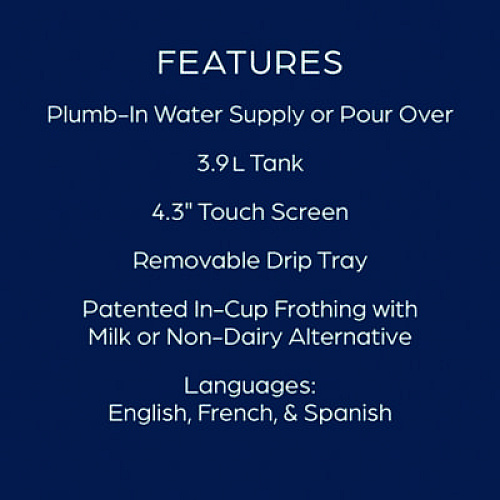 FEATURES

Plumb-In Water Supply or Pour Over

3.9 L Tank

4.3" Touch Screen

Removable Drip Tray

Patented In-Cup Frothing with Milk or Non-Dairy Alternative

Languages:
English, French, & Spanish